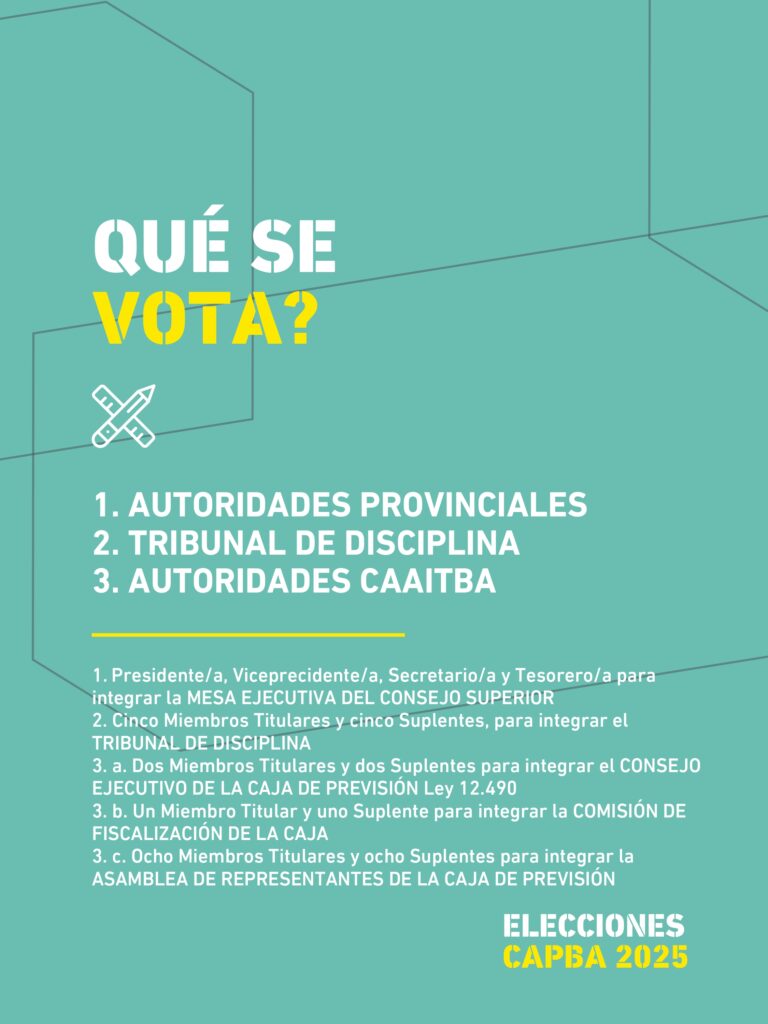 QUÉ SE
VOTA?

1. AUTORIDADES PROVINCIALES
2. TRIBUNAL DE DISCIPLINA
3. AUTORIDADES CAAITBA

1. Presidente/a, Viceprecidente/a, Secretario/a y Tesorero/a para integrar la MESA EJECUTIVA DEL CONSEJO SUPERIOR
2. Cinco Miembros Titulares y cinco Suplentes, para integrar el TRIBUNAL DE DISCIPLINA
3. a. Dos Miembros Titulares y dos Suplentes para integrar el CONSEJO EJECUTIVO DE LA CAJA DE PREVISIÓN Ley 12.490
3. b. Un Miembro Titular y uno Suplente para integrar la COMISIÓN DE FISCALIZACIÓN DE LA CAJA
3. c. Ocho Miembros Titulares y ocho Suplentes para integrar la ASAMBLEA DE REPRESENTANTES DE LA CAJA DE PREVISIÓN

ELECCIONES
CAPBA 2025